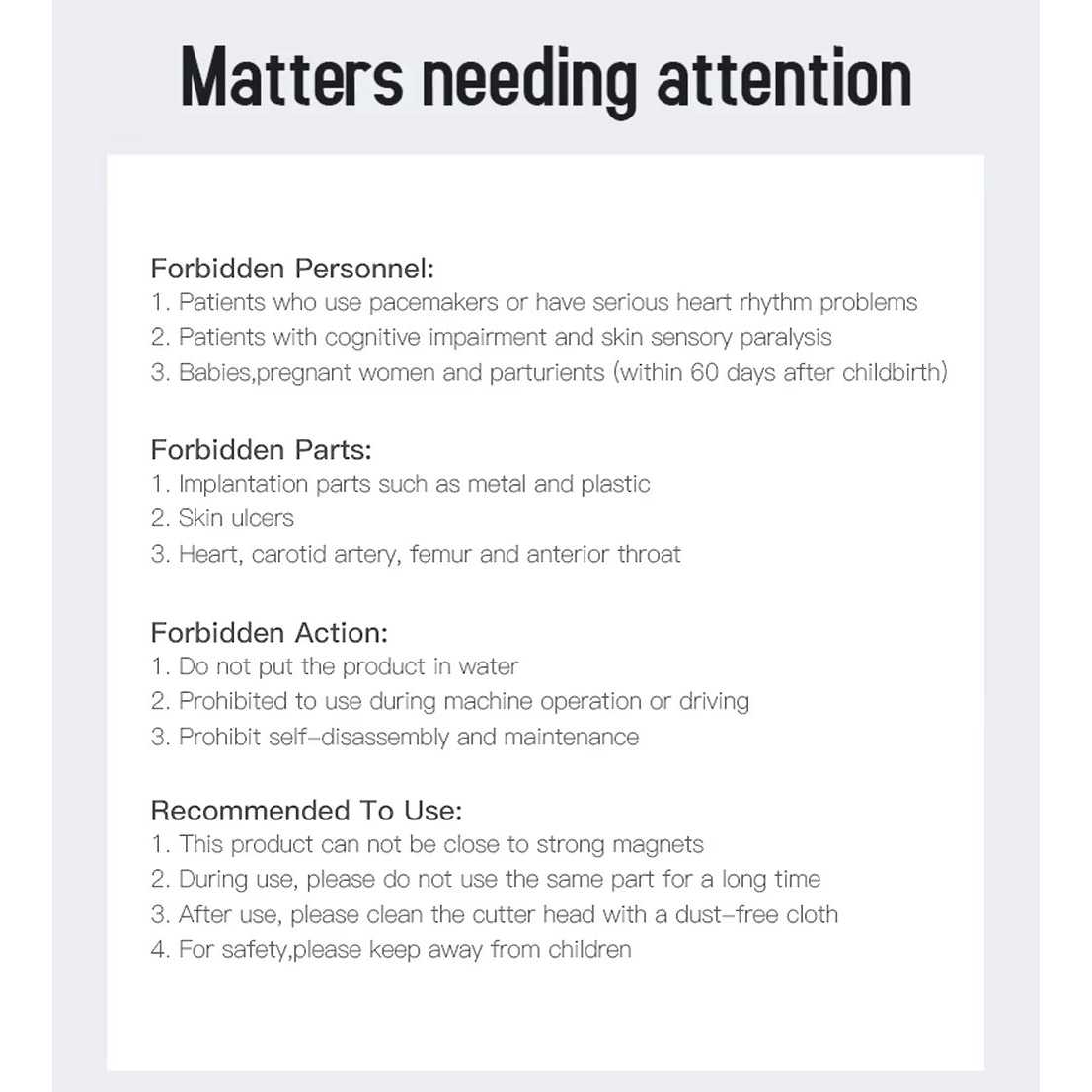 Matters needing attention

Forbidden Personnel:
1. Patients who use pacemakers or have serious heart rhythm problems
2. Patients with cognitive impairment and skin sensory paralysis
3. Babies,pregnant women and parturients (within 60 days after childbirth)

Forbidden Parts:
1. Implantation parts such as metal and plastic
2. Skin ulcers
3. Heart, carotid artery, femur and anterior throat

Forbidden Action:
1. Do not put the product in water
2. Prohibited to use during machine operation or driving
3. Prohibit self-disassembly and maintenance

Recommended To Use:
1. This product can not be close to strong magnets
2. During use, please do not use the same part for a long time
3. After use, please clean the cutter head with a dust-free cloth
4. For safety,please keep away from children